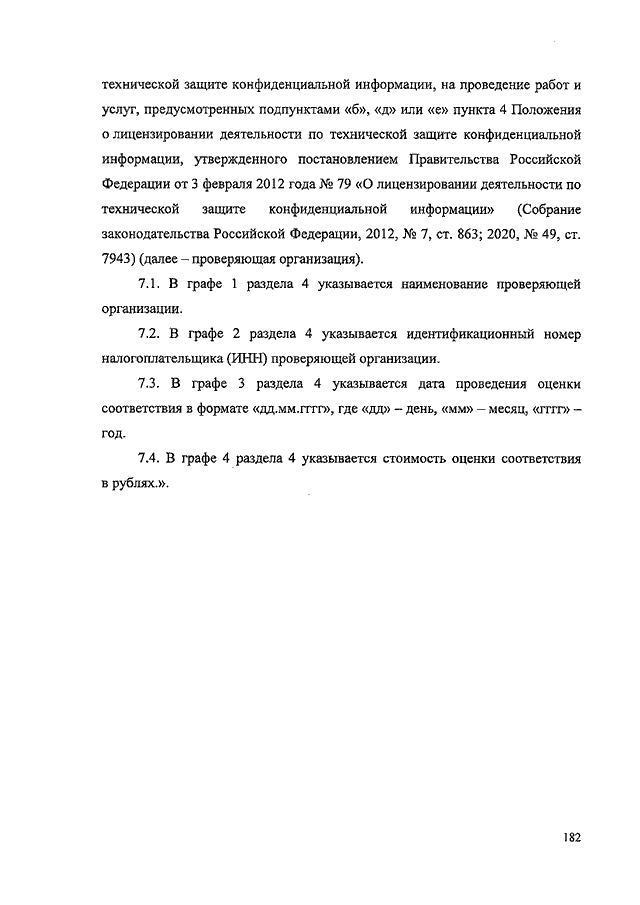 технической защите конфиденциальной информации, на проведение работ и услуг, предусмотренных подпунктами «б», «д» или «е» пункта 4 Положения о лицензировании деятельности по технической защите конфиденциальной информации, утвержденного постановлением Правительства Российской Федерации от 3 февраля 2012 года № 79 «О лицензировании деятельности по технической защите конфиденциальной информации» (Собрание законодательства Российской Федерации, 2012, № 7, ст. 863; 2020, № 49, ст. 7943) (далее – проверяющая организация).

7.1. В графе 1 раздела 4 указывается наименование проверяющей организации.

7.2. В графе 2 раздела 4 указывается идентификационный номер налогоплательщика (ИНН) проверяющей организации.

7.3. В графе 3 раздела 4 указывается дата проведения оценки соответствия в формате «дд.мм.гггг», где «дд» – день, «мм» – месяц, «гггг» – год.

7.4. В графе 4 раздела 4 указывается стоимость оценки соответствия в рублях.».

182